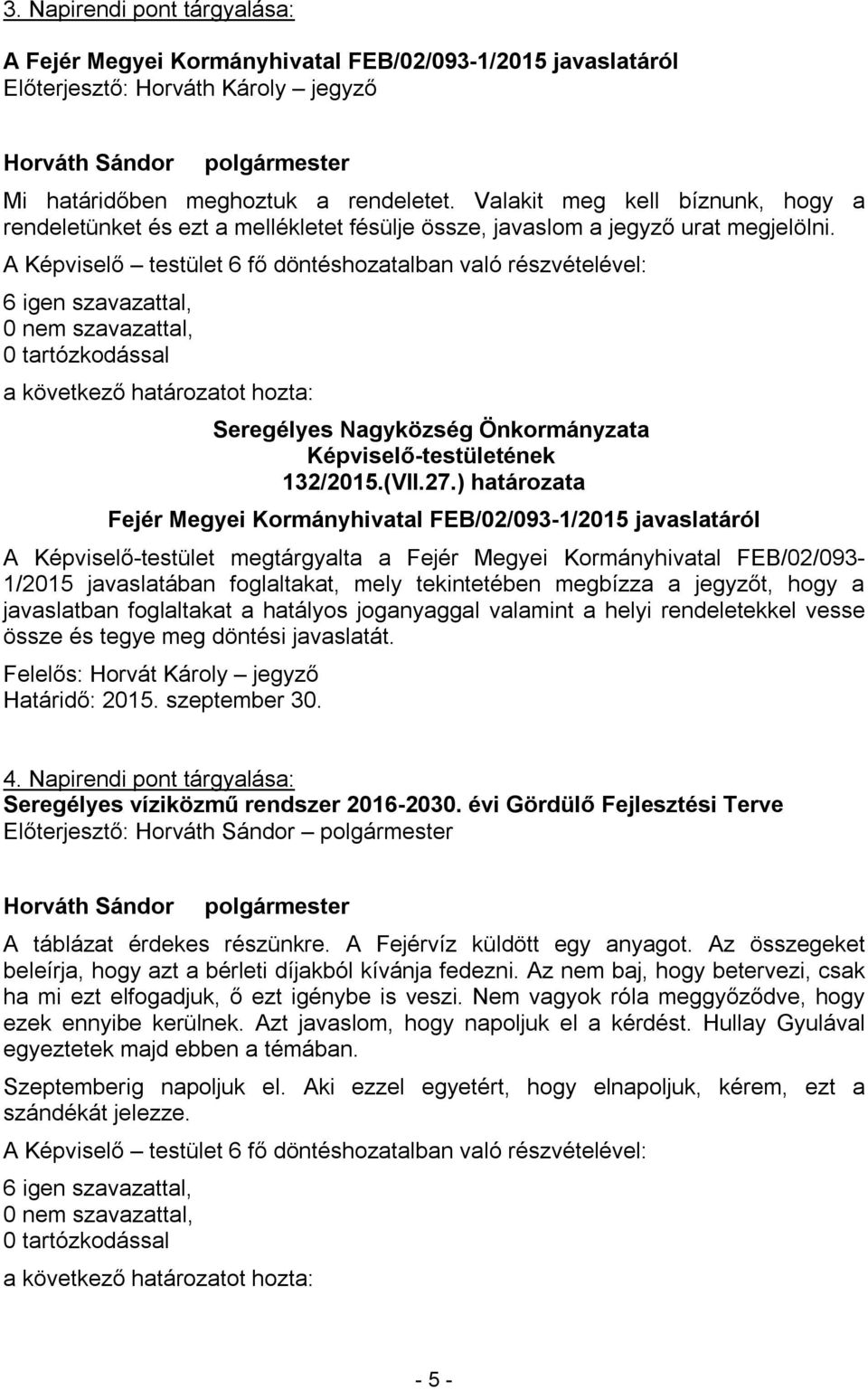 3. Napirendi pont tárgyalása:

A Fejér Megyei Kormányhivatal FEB/02/093-1/2015 javaslatáról
Előterjesztő: Horváth Károly – jegyző

Horváth Sándor polgármester

Mi határidőben meghoztuk a rendeletet. Valakit meg kell bíznunk, hogy a rendeletünket és ezt a mellékletet fésülje össze, javaslom a jegyző urat megjelölni.

A Képviselő – testület 6 fő döntéshozatalban való részvételével:
6 igen szavazattal,
0 nem szavazattal,
0 tartózkodással
a következő határozatot hozta:

Seregélyes Nagyközség Önkormányzata
Képviselő-testületének
132/2015.(VII.27.) határozata

Fejér Megyei Kormányhivatal FEB/02/093-1/2015 javaslatáról

A Képviselő-testület megtárgyalta a Fejér Megyei Kormányhivatal FEB/02/093-1/2015 javaslatában foglaltakat, mely tekintetében megbízza a jegyzőt, hogy a javaslatban foglaltakat a hatályos joganyaggal valamint a helyi rendeletekkel vesse össze és tegye meg döntési javaslatát.

Felelős: Horvát Károly – jegyző
Határidő: 2015. szeptember 30.

4. Napirendi pont tárgyalása:
Seregélyes víziközmű rendszer 2016-2030. évi Gördülő Fejlesztési Terve
Előterjesztő: Horváth Sándor – polgármester

Horváth Sándor polgármester

A táblázat érdekes részünkre. A Fejérvíz küldött egy anyagot. Az összegeket beleírja, hogy azt a bérleti díjakból kívánja fedezni. Az nem baj, hogy betervezi, csak ha mi ezt elfogadjuk, ő ezt igénybe is veszi. Nem vagyok róla meggyőződve, hogy ezek ennyibe kerülnek. Azt javaslom, hogy napoljuk el a kérdést. Hullay Gyulával egyeztetek majd ebben a témában.

Szeptemberig napoljuk el. Aki ezzel egyetért, hogy elnapoljuk, kérem, ezt a szándékát jelezze.

A Képviselő – testület 6 fő döntéshozatalban való részvételével:
6 igen szavazattal,
0 nem szavazattal,
0 tartózkodással
a következő határozatot hozta:

- 5 -